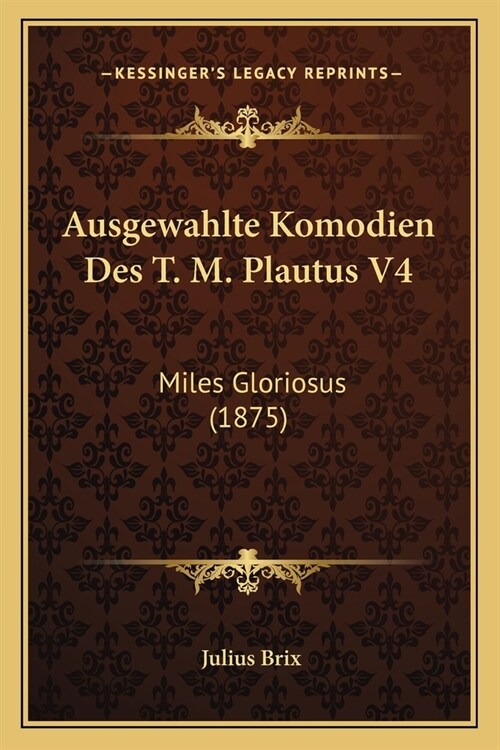 —KESSINGER'S LEGACY REPRINTS—

Ausgewahlte Komodien Des T. M. Plautus V4

Miles Gloriosus (1875)

Julius Brix